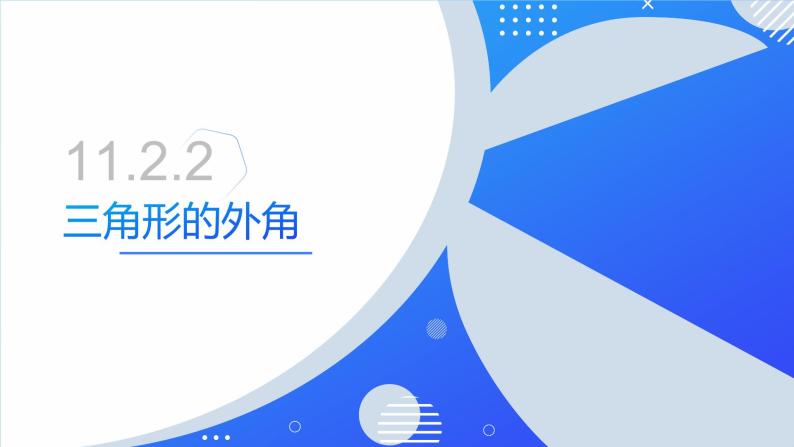 11.2.2
三角形的外角